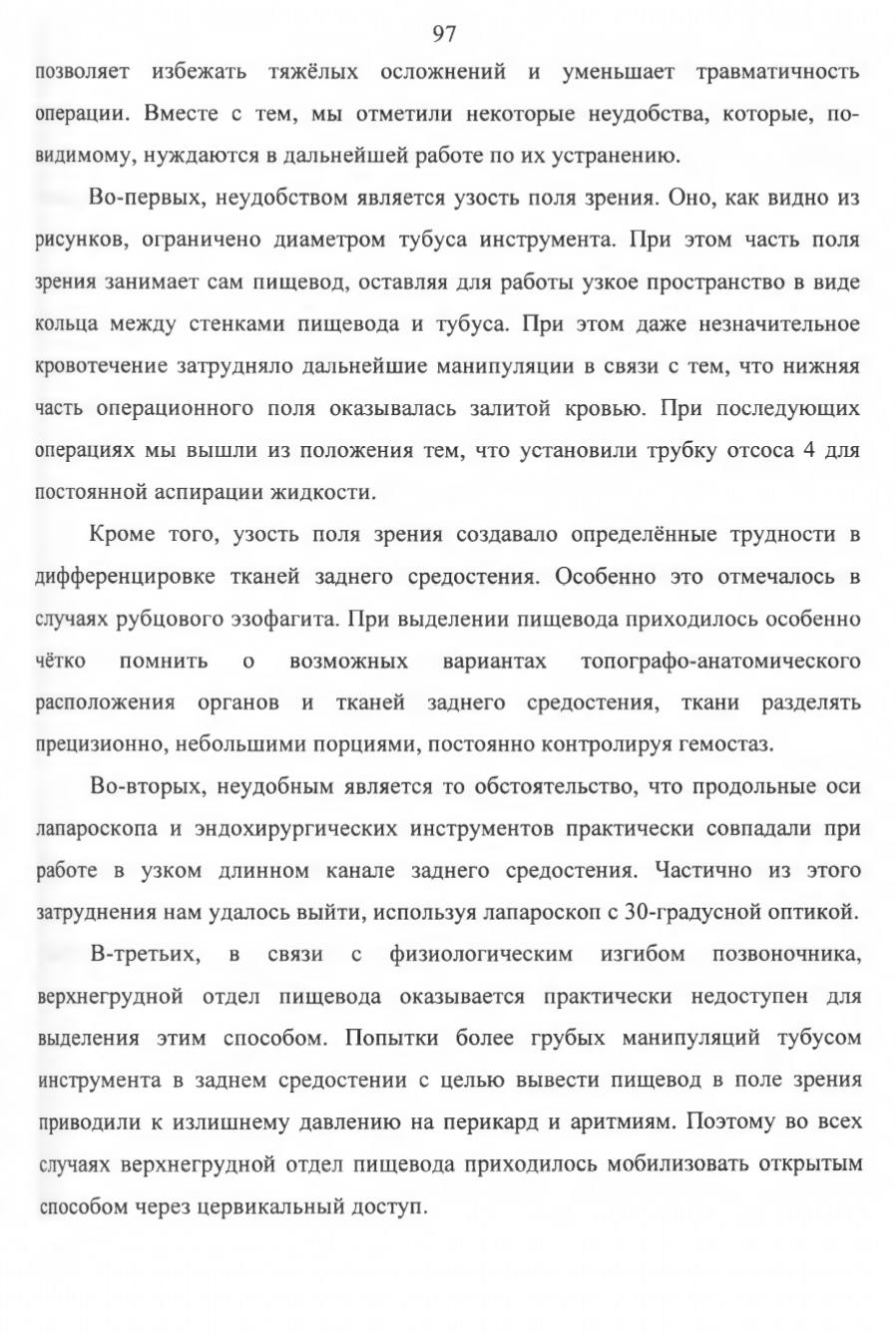 97

позволяет избежать тяжёлых осложнений и уменьшает травматичность операции. Вместе с тем, мы отметили некоторые неудобства, которые, по-видимому, нуждаются в дальнейшей работе по их устранению.

Во-первых, неудобством является узость поля зрения. Оно, как видно из рисунков, ограничено диаметром тубуса инструмента. При этом часть поля зрения занимает сам пищевод, оставляя для работы узкое пространство в виде кольца между стенками пищевода и тубуса. При этом даже незначительное кровотечение затрудняло дальнейшие манипуляции в связи с тем, что нижняя часть операционного поля оказывалась залитой кровью. При последующих операциях мы вышли из положения тем, что установили трубку отсоса 4 для постоянной аспирации жидкости.

Кроме того, узость поля зрения создавало определённые трудности в дифференцировке тканей заднего средостения. Особенно это отмечалось в случаях рубцового эзофагита. При выделении пищевода приходилось особенно чётко помнить о возможных вариантах топографо-анатомического расположения органов и тканей заднего средостения, ткани разделять прецизионно, небольшими порциями, постоянно контролируя гемостаз.

Во-вторых, неудобным является то обстоятельство, что продольные оси лапароскопа и эндохирургических инструментов практически совпадали при работе в узком длинном канале заднего средостения. Частично из этого затруднения нам удалось выйти, используя лапароскоп с 30-градусной оптикой.

В-третьих, в связи с физиологическим изгибом позвоночника, верхнегрудной отдел пищевода оказывается практически недоступен для выделения этим способом. Попытки более грубых манипуляций тубусом инструмента в заднем средостении с целью вывести пищевод в поле зрения приводили к излишнему давлению на перикард и аритмиям. Поэтому во всех случаях верхнегрудной отдел пищевода приходилось мобилизовать открытым способом через цервикальный доступ.